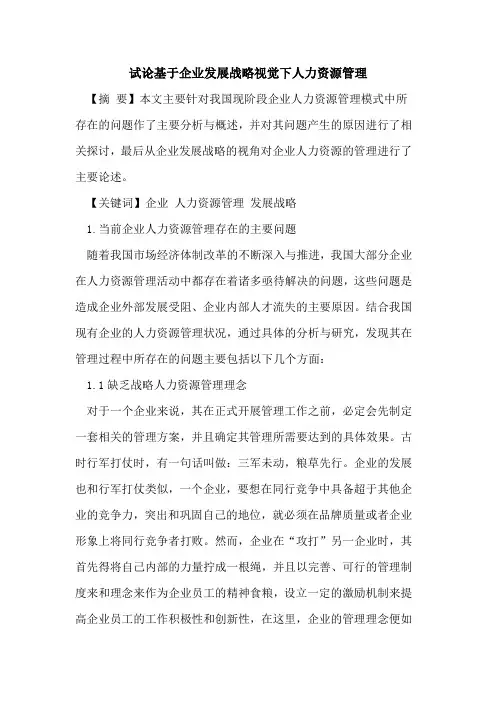 试论基于企业发展战略视觉下人力资源管理

【摘 要】本文主要针对我国现阶段企业人力资源管理模式中所存在的问题作了主要分析与概述，并对其问题产生的原因进行了相关探讨，最后从企业发展战略的视角对企业人力资源的管理进行了主要论述。

【关键词】企业 人力资源管理 发展战略

1.当前企业人力资源管理存在的主要问题

随着我国市场经济体制改革的不断深入与推进，我国大部分企业在人力资源管理活动中都存在着诸多亟待解决的问题，这些问题是造成企业外部发展受阻、企业内部人才流失的主要原因。结合我国现有企业的人力资源管理状况，通过具体的分析与研究，发现其在管理过程中所存在的问题主要包括以下几个方面：

1.1缺乏战略人力资源管理理念

对于一个企业来说，其在正式开展管理工作之前，必定会先制定一套相关的管理方案，并且确定其管理所需要达到的具体效果。古时行军打仗时，有一句话叫做：三军未动，粮草先行。企业的发展也和行军打仗类似，一个企业，要想在同行竞争中具备超于其他企业的竞争力，突出和巩固自己的地位，就必须在品牌质量或者企业形象上将同行竞争者打败。然而，企业在“攻打”另一企业时，其首先得将自己内部的力量拧成一根绳，并且以完善、可行的管理制度来和理念来作为企业员工的精神食粮，设立一定的激励机制来提高企业员工的工作积极性和创新性，在这里，企业的管理理念便如